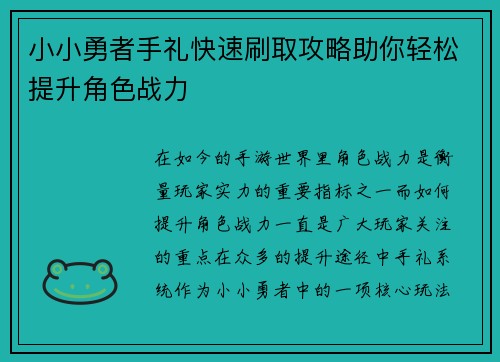 小小勇者手礼快速刷取攻略助你轻松提升角色战力

在如今的手游世界里角色战力是衡量玩家实力的重要指标之一而如何提升角色战力一直是广大玩家关注的重点在众多的提升途径中手礼系统作为小小勇者中的一项核心玩法